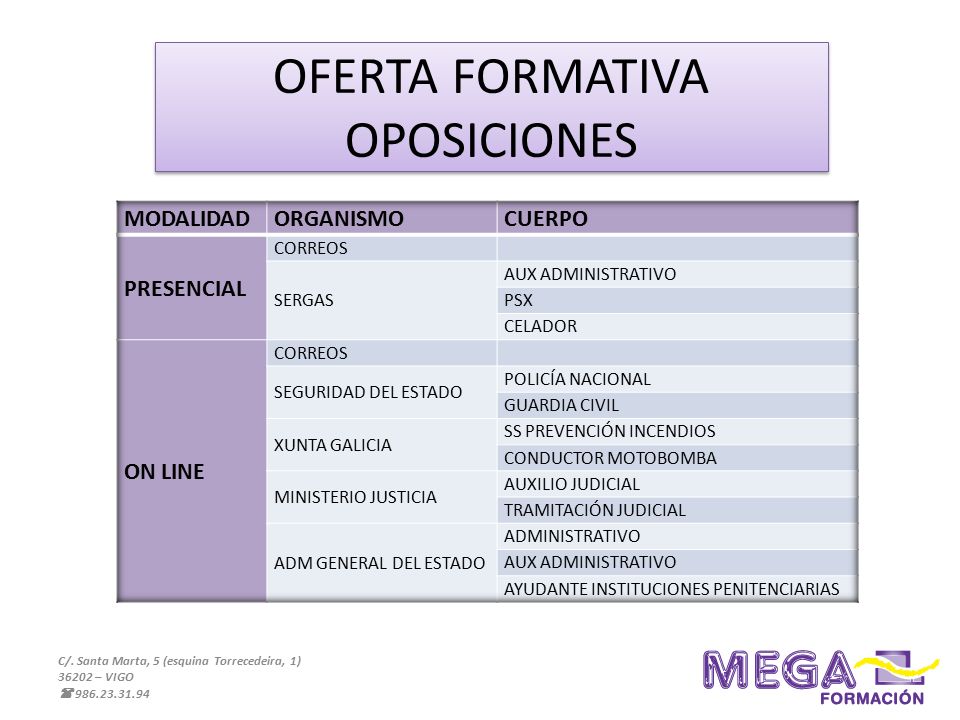 OFERTA FORMATIVA
OPOSICIONES

| MODALIDAD | ORGANISMO | CUERPO |
|---|---|---|
| PRESENCIAL | CORREOS | |
| | SERGAS | AUX ADMINISTRATIVO |
| | | PSX |
| | | CELADOR |
| ON LINE | CORREOS | |
| | SEGURIDAD DEL ESTADO | POLICÍA NACIONAL |
| | | GUARDIA CIVIL |
| | XUNTA GALICIA | SS PREVENCIÓN INCENDIOS |
| | | CONDUCTOR MOTOBOMBA |
| | MINISTERIO JUSTICIA | AUXILIO JUDICIAL |
| | | TRAMITACIÓN JUDICIAL |
| | ADM GENERAL DEL ESTADO | ADMINISTRATIVO |
| | | AUX ADMINISTRATIVO |
| | | AYUDANTE INSTITUCIONES PENITENCIARIAS |

C/. Santa Marta, 5 (esquina Torrecedeira, 1)
36202 – VIGO
☎986.23.31.94

MEGA
FORMACIÓN